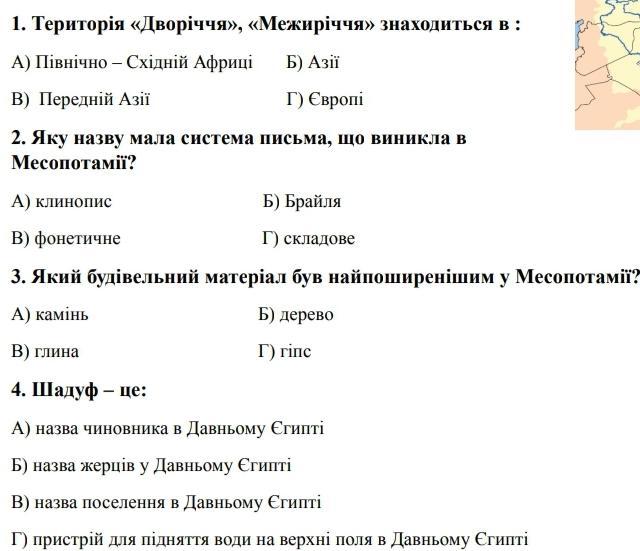 1. Територія «Дворіччя», «Межиріччя» знаходиться в :

А) Північно – Східній Африці     Б) Азії

В) Передній Азії     Г) Європі

2. Яку назву мала система письма, що виникла в Месопотамії?

А) клинопис     Б) Брайля

В) фонетичне     Г) складове

3. Який будівельний матеріал був найпоширенішим у Месопотамії?

А) камінь     Б) дерево

В) глина     Г) гіпс

4. Шадуф – це:

А) назва чиновника в Давньому Єгипті

Б) назва жерців у Давньому Єгипті

В) назва поселення в Давньому Єгипті

Г) пристрій для підняття води на верхні поля в Давньому Єгипті